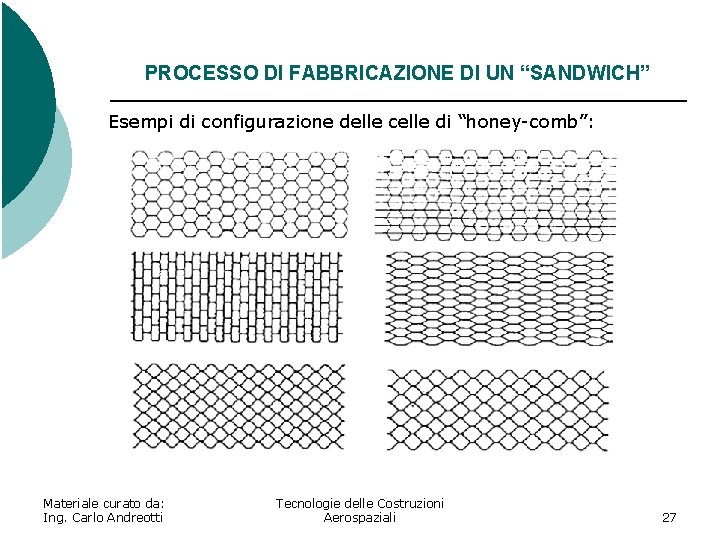 PROCESSO DI FABBRICAZIONE DI UN “SANDWICH”

Esempi di configurazione delle celle di “honey-comb”:

Materiale curato da:
Ing. Carlo Andreotti

Tecnologie delle Costruzioni
Aerospaziali

27